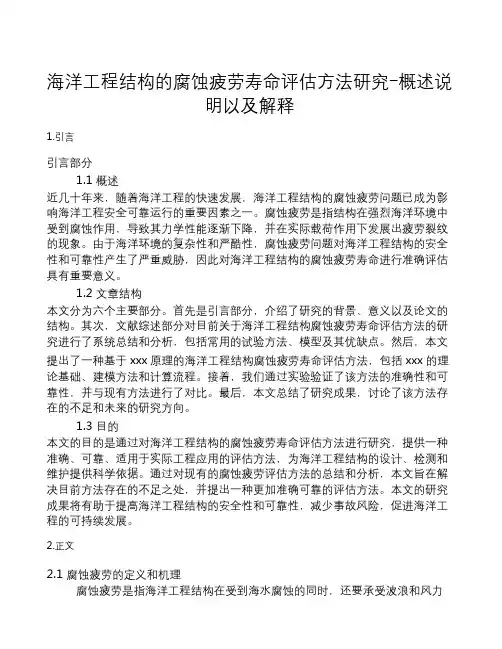 海洋工程结构的腐蚀疲劳寿命评估方法研究-概述说明以及解释

1.引言

引言部分

1.1 概述

近几十年来，随着海洋工程的快速发展，海洋工程结构的腐蚀疲劳问题已成为影响海洋工程安全可靠运行的重要因素之一。腐蚀疲劳是指结构在强烈海洋环境中受到腐蚀作用，导致其力学性能逐渐下降，并在实际载荷作用下发展出疲劳裂纹的现象。由于海洋环境的复杂性和严酷性，腐蚀疲劳问题对海洋工程结构的安全性和可靠性产生了严重威胁，因此对海洋工程结构的腐蚀疲劳寿命进行准确评估具有重要意义。

1.2 文章结构

本文分为六个主要部分。首先是引言部分，介绍了研究的背景、意义以及论文的结构。其次，文献综述部分对目前关于海洋工程结构腐蚀疲劳寿命评估方法的研究进行了系统总结和分析，包括常用的试验方法、模型及其优缺点。然后，本文提出了一种基于 xxx 原理的海洋工程结构腐蚀疲劳寿命评估方法，包括 xxx 的理论基础、建模方法和计算流程。接着，我们通过实验验证了该方法的准确性和可靠性，并与现有方法进行了对比。最后，本文总结了研究成果，讨论了该方法存在的不足和未来的研究方向。

1.3 目的

本文的目的是通过对海洋工程结构的腐蚀疲劳寿命评估方法进行研究，提供一种准确、可靠、适用于实际工程应用的评估方法，为海洋工程结构的设计、检测和维护提供科学依据。通过对现有的腐蚀疲劳评估方法的总结和分析，本文旨在解决目前方法存在的不足之处，并提出一种更加准确可靠的评估方法。本文的研究成果将有助于提高海洋工程结构的安全性和可靠性，减少事故风险，促进海洋工程的可持续发展。

2.正文

2.1 腐蚀疲劳的定义和机理

腐蚀疲劳是指海洋工程结构在受到海水腐蚀的同时，还要承受波浪和风力